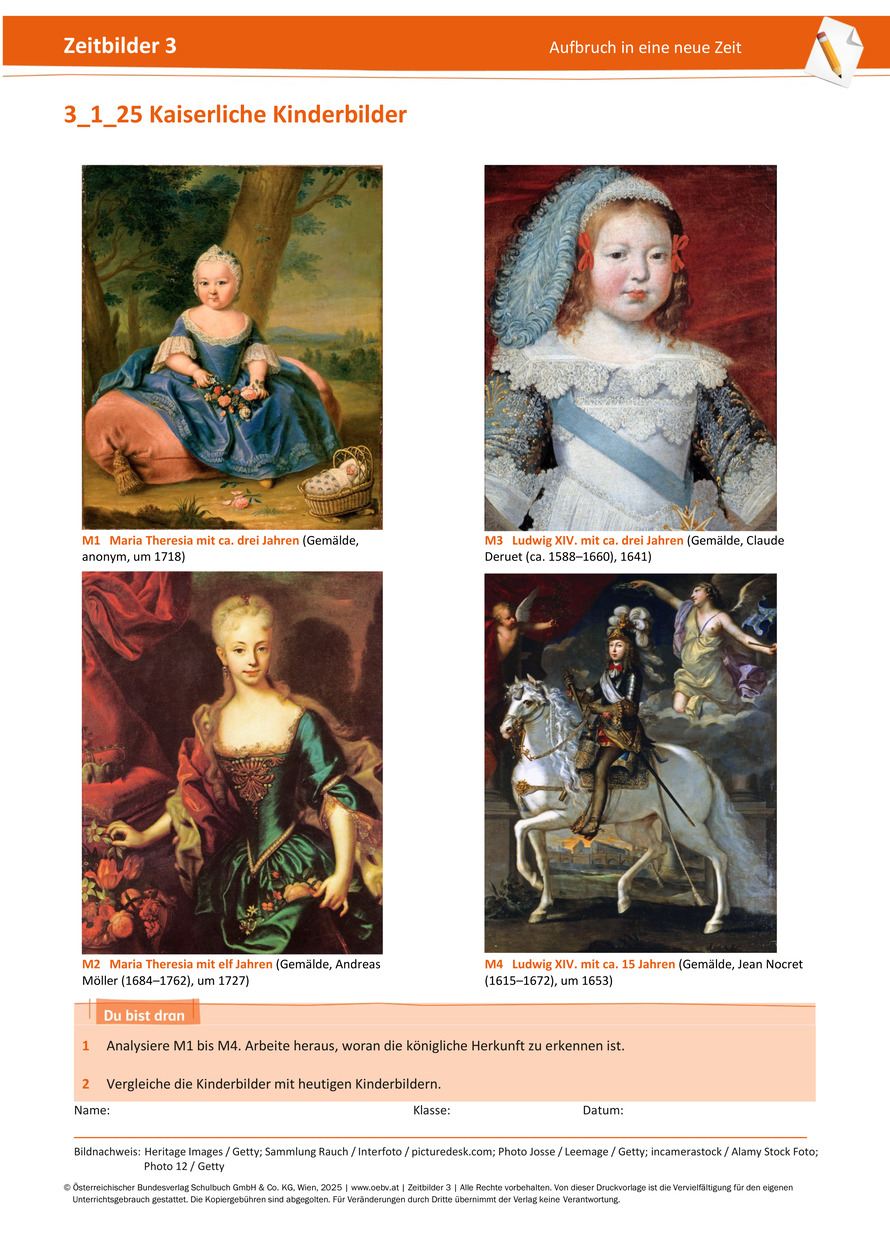 Zeitbilder 3

Aufbruch in eine neue Zeit

3_1_25 Kaiserliche Kinderbilder

M1 Maria Theresia mit ca. drei Jahren (Gemälde, anonym, um 1718)

M2 Maria Theresia mit elf Jahren (Gemälde, Andreas Möller (1684–1762), um 1727)

M3 Ludwig XIV. mit ca. drei Jahren (Gemälde, Claude Deruet (ca. 1588–1660), 1641)

M4 Ludwig XIV. mit ca. 15 Jahren (Gemälde, Jean Nocret (1615–1672), um 1653)

Du bist dran

1 Analysiere M1 bis M4. Arbeite heraus, woran die königliche Herkunft zu erkennen ist.

2 Vergleiche die Kinderbilder mit heutigen Kinderbildern.

Name: Klasse: Datum:

Bildnachweis: Heritage Images / Getty; Sammlung Rauch / Interfoto / picturedesk.com; Photo Josse / Leemage / Getty; incamerastock / Alamy Stock Foto; Photo 12 / Getty

© Österreichischer Bundesverlag Schulbuch GmbH & Co. KG, Wien, 2025 | www.oebv.at | Zeitbilder 3 | Alle Rechte vorbehalten. Von dieser Druckvorlage ist die Vervielfältigung für den eigenen Unterrichtsgebrauch gestattet. Die Kopiergebühren sind abgegolten. Für Veränderungen durch Dritte übernimmt der Verlag keine Verantwortung.